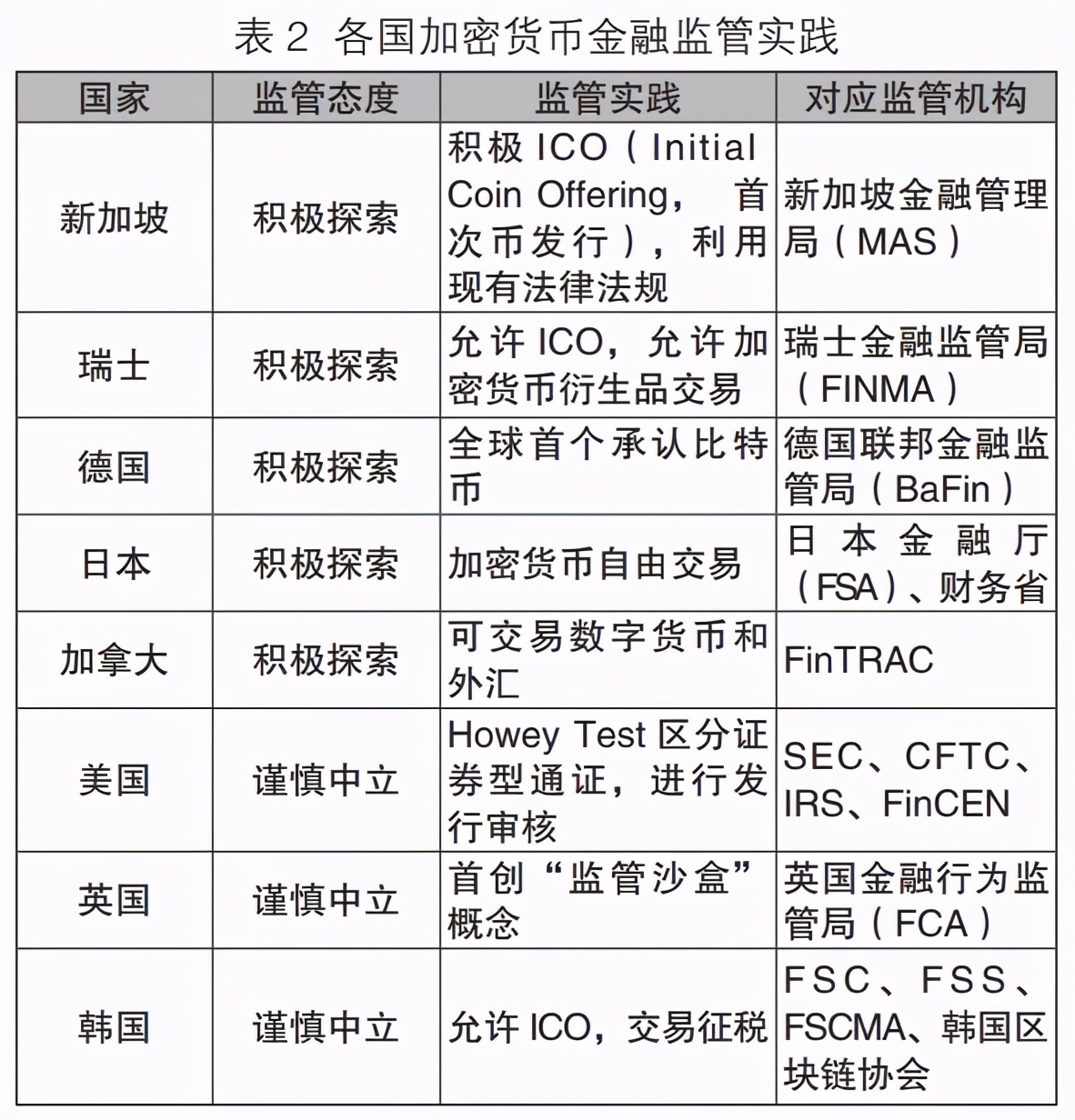 表 2 各国加密货币金融监管实践

| 国家 | 监管态度 | 监管实践 | 对应监管机构 |
|---|---|---|---|
| 新加坡 | 积极探索 | 积极 ICO（Initial Coin Offering，首次币发行），利用现有法律法规 | 新加坡金融管理局（MAS） |
| 瑞士 | 积极探索 | 允许 ICO，允许加密货币衍生品交易 | 瑞士金融监管局（FINMA） |
| 德国 | 积极探索 | 全球首个承认比特币 | 德国联邦金融监管局（BaFin） |
| 日本 | 积极探索 | 加密货币自由交易 | 日本金融厅（FSA）、财务省 |
| 加拿大 | 积极探索 | 可交易数字货币和外汇 | FinTRAC |
| 美国 | 谨慎中立 | Howey Test 区分证券型通证，进行发行审核 | SEC、CFTC、IRS、FinCEN |
| 英国 | 谨慎中立 | 首创“监管沙盒”概念 | 英国金融行为监管局（FCA） |
| 韩国 | 谨慎中立 | 允许 ICO，交易征税 | FSC、FSS、FSCMA、韩国区块链协会 |